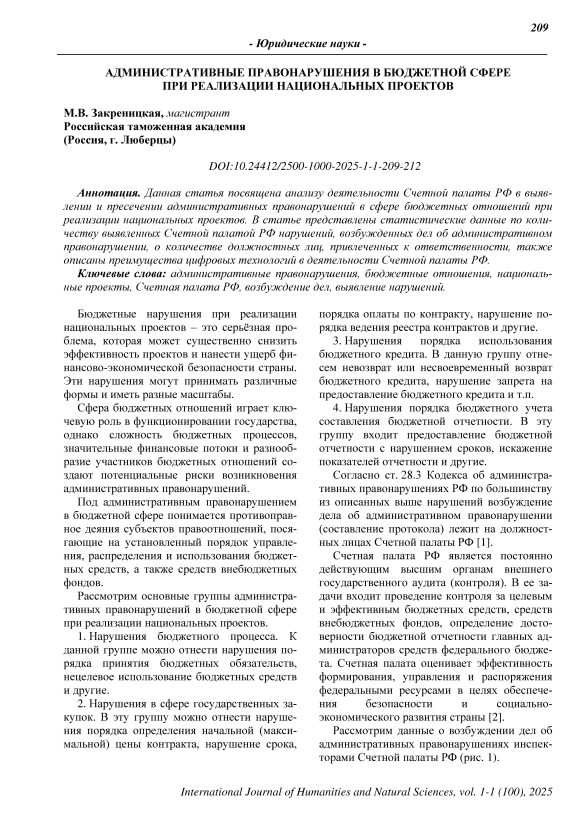 209

- Юридические науки -

АДМИНИСТРАТИВНЫЕ ПРАВОНАРУШЕНИЯ В БЮДЖЕТНОЙ СФЕРЕ ПРИ РЕАЛИЗАЦИИ НАЦИОНАЛЬНЫХ ПРОЕКТОВ

М.В. Закреницкая, магистрант
Российская таможенная академия
(Россия, г. Люберцы)

DOI:10.24412/2500-1000-2025-1-1-209-212

Аннотация. Данная статья посвящена анализу деятельности Счетной палаты РФ в выявлении и пресечении административных правонарушений в сфере бюджетных отношений при реализации национальных проектов. В статье представлены статистические данные по количеству выявленных Счетной палатой РФ нарушений, возбужденных дел об административном правонарушении, о количестве должностных лиц, привлеченных к ответственности, также описаны преимущества цифровых технологий в деятельности Счетной палаты РФ.

Ключевые слова: административные правонарушения, бюджетные отношения, национальные проекты, Счетная палата РФ, возбуждение дел, выявление нарушений.

Бюджетные нарушения при реализации национальных проектов – это серьёзная проблема, которая может существенно снизить эффективность проектов и нанести ущерб финансово-экономической безопасности страны. Эти нарушения могут принимать различные формы и иметь разные масштабы.

Сфера бюджетных отношений играет ключевую роль в функционировании государства, однако сложность бюджетных процессов, значительные финансовые потоки и разнообразие участников бюджетных отношений создают потенциальные риски возникновения административных правонарушений.

Под административным правонарушением в бюджетной сфере понимается противоправное деяния субъектов правоотношений, посягающие на установленный порядок управления, распределения и использования бюджетных средств, а также средств внебюджетных фондов.

Рассмотрим основные группы административных правонарушений в бюджетной сфере при реализации национальных проектов.

1. Нарушения бюджетного процесса. К данной группе можно отнести нарушения порядка принятия бюджетных обязательств, нецелевое использование бюджетных средств и другие.

2. Нарушения в сфере государственных закупок. В эту группу можно отнести нарушения порядка определения начальной (максимальной) цены контракта, нарушение срока, порядка оплаты по контракту, нарушение порядка ведения реестра контрактов и другие.

3. Нарушения порядка использования бюджетного кредита. В данную группу отнесем невозврат или несвоевременный возврат бюджетного кредита, нарушение запрета на предоставление бюджетного кредита и т.п.

4. Нарушения порядка бюджетного учета составления бюджетной отчетности. В эту группу входит предоставление бюджетной отчетности с нарушением сроков, искажение показателей отчетности и другие.

Согласно ст. 28.3 Кодекса об административных правонарушениях РФ по большинству из описанных выше нарушений возбуждение дела об административном правонарушении (составление протокола) лежит на должностных лицах Счетной палаты РФ [1].

Счетная палата РФ является постоянно действующим высшим органам внешнего государственного аудита (контроля). В ее задачи входит проведение контроля за целевым и эффективным бюджетных средств, средств внебюджетных фондов, определение достоверности бюджетной отчетности главных администраторов средств федерального бюджета. Счетная палата оценивает эффективность формирования, управления и распоряжения федеральными ресурсами в целях обеспечения безопасности и социально-экономического развития страны [2].

Рассмотрим данные о возбуждении дел об административных правонарушениях инспекторами Счетной палаты РФ (рис. 1).

International Journal of Humanities and Natural Sciences, vol. 1-1 (100), 2025